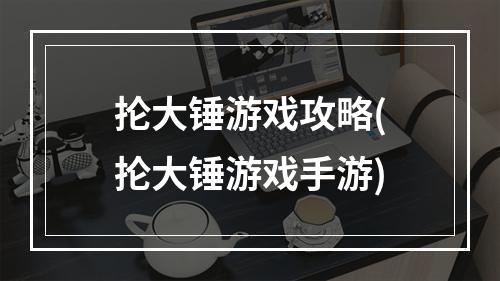 抡大锤游戏攻略(抡大锤游戏手游)